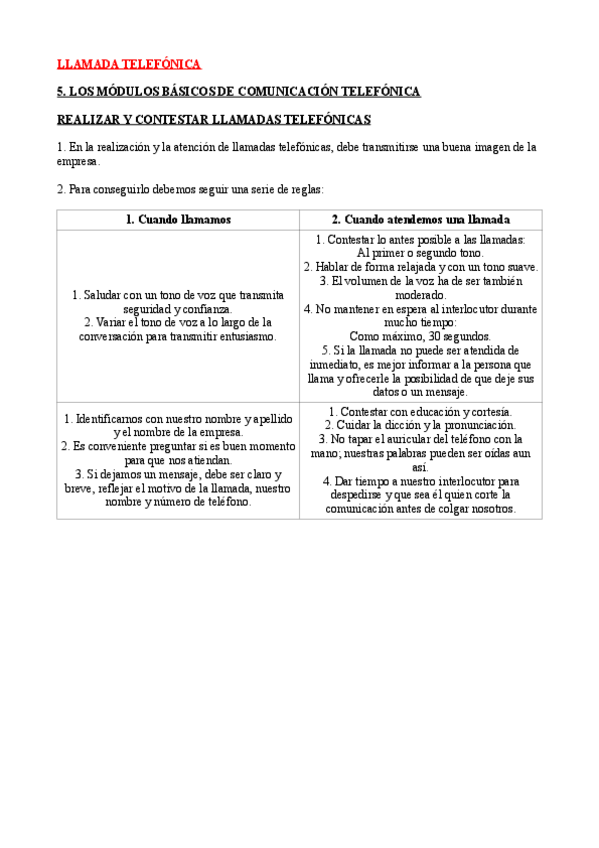 LLAMADA TELEFÓNICA

5. LOS MÓDULOS BÁSICOS DE COMUNICACIÓN TELEFÓNICA

REALIZAR Y CONTESTAR LLAMADAS TELEFÓNICAS

1. En la realización y la atención de llamadas telefónicas, debe transmitirse una buena imagen de la empresa.

2. Para conseguirlo debemos seguir una serie de reglas:

| 1. Cuando llamamos | 2. Cuando atendemos una llamada |
|---|---|
| 1. Saludar con un tono de voz que transmita seguridad y confianza. 2. Variar el tono de voz a lo largo de la conversación para transmitir entusiasmo. | 1. Contestar lo antes posible a las llamadas: Al primer o segundo tono. 2. Hablar de forma relajada y con un tono suave. 3. El volumen de la voz ha de ser también moderado. 4. No mantener en espera al interlocutor durante mucho tiempo: Como máximo, 30 segundos. 5. Si la llamada no puede ser atendida de inmediato, es mejor informar a la persona que llama y ofrecerle la posibilidad de que deje sus datos o un mensaje. |
| 1. Identificarnos con nuestro nombre y apellido y el nombre de la empresa. 2. Es conveniente preguntar si es buen momento para que nos atiendan. 3. Si dejamos un mensaje, debe ser claro y breve, reflejar el motivo de la llamada, nuestro nombre y número de teléfono. | 1. Contestar con educación y cortesía. 2. Cuidar la dicción y la pronunciación. 3. No tapar el auricular del teléfono con la mano; nuestras palabras pueden ser oídas aun así. 4. Dar tiempo a nuestro interlocutor para despedirse y que sea él quien corte la comunicación antes de colgar nosotros. |